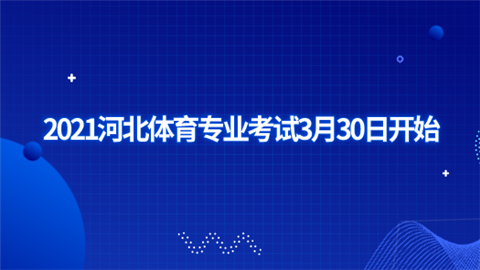 2021河北体育专业考试3月30日开始